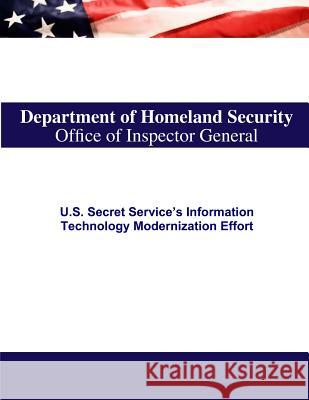 Department of Homeland Security
Office of Inspector General

U.S. Secret Service's Information Technology Modernization Effort

Kraina Książek